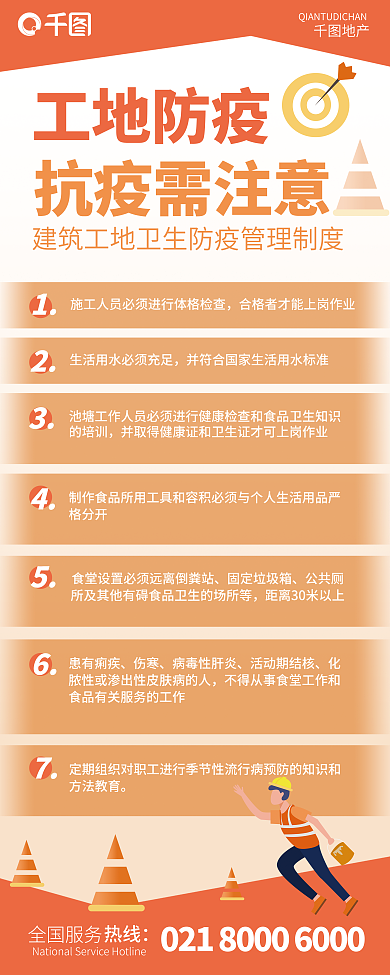 千图

QIANTUDICHAN
千图地产

工地防疫
抗疫需注意
建筑工地卫生防疫管理制度

1. 施工人员必须进行体格检查，合格者才能上岗作业

2. 生活用水必须充足，并符合国家生活用水标准

3. 池塘工作人员必须进行健康检查和食品卫生知识的培训，并取得健康证和卫生证才可上岗作业

4. 制作食品所用工具和容积必须与个人生活用品严格分开

5. 食堂设置必须远离倒粪站、固定垃圾箱、公共厕所及其他有碍食品卫生的场所等，距离30米以上

6. 患有痢疾、伤寒、病毒性肝炎、活动期结核、化脓性或渗出性皮肤病的人，不得从事食堂工作和食品有关服务的工作

7. 定期组织对职工进行季节性流行病预防的知识和方法教育。

全国服务热线：
National Service Hotline
021 8000 6000